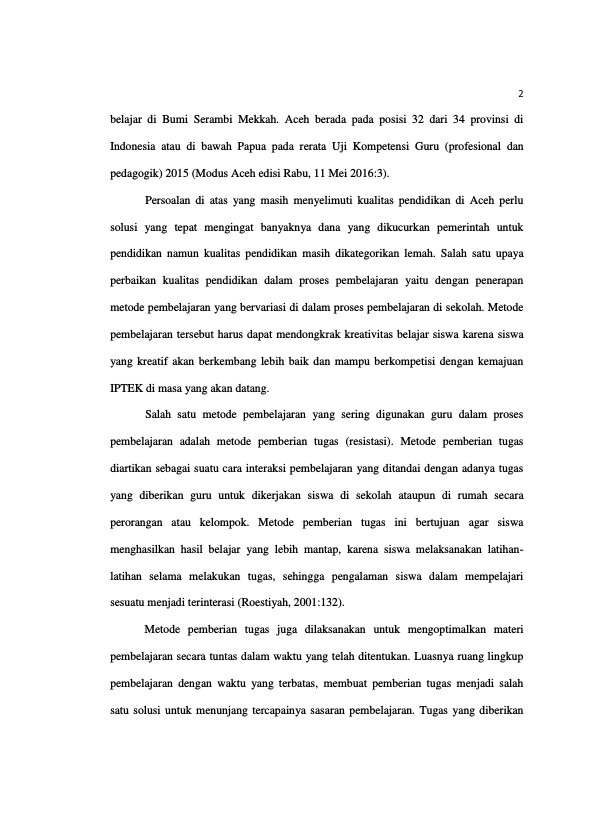 2

belajar di Bumi Serambi Mekkah. Aceh berada pada posisi 32 dari 34 provinsi di Indonesia atau di bawah Papua pada rerata Uji Kompetensi Guru (profesional dan pedagogik) 2015 (Modus Aceh edisi Rabu, 11 Mei 2016:3).

Persoalan di atas yang masih menyelimuti kualitas pendidikan di Aceh perlu solusi yang tepat mengingat banyaknya dana yang dikucurkan pemerintah untuk pendidikan namun kualitas pendidikan masih dikategorikan lemah. Salah satu upaya perbaikan kualitas pendidikan dalam proses pembelajaran yaitu dengan penerapan metode pembelajaran yang bervariasi di dalam proses pembelajaran di sekolah. Metode pembelajaran tersebut harus dapat mendongkrak kreativitas belajar siswa karena siswa yang kreatif akan berkembang lebih baik dan mampu berkompetisi dengan kemajuan IPTEK di masa yang akan datang.

Salah satu metode pembelajaran yang sering digunakan guru dalam proses pembelajaran adalah metode pemberian tugas (resistasi). Metode pemberian tugas diartikan sebagai suatu cara interaksi pembelajaran yang ditandai dengan adanya tugas yang diberikan guru untuk dikerjakan siswa di sekolah ataupun di rumah secara perorangan atau kelompok. Metode pemberian tugas ini bertujuan agar siswa menghasilkan hasil belajar yang lebih mantap, karena siswa melaksanakan latihan-latihan selama melakukan tugas, sehingga pengalaman siswa dalam mempelajari sesuatu menjadi terinterasi (Roestiyah, 2001:132).

Metode pemberian tugas juga dilaksanakan untuk mengoptimalkan materi pembelajaran secara tuntas dalam waktu yang telah ditentukan. Luasnya ruang lingkup pembelajaran dengan waktu yang terbatas, membuat pemberian tugas menjadi salah satu solusi untuk menunjang tercapainya sasaran pembelajaran. Tugas yang diberikan